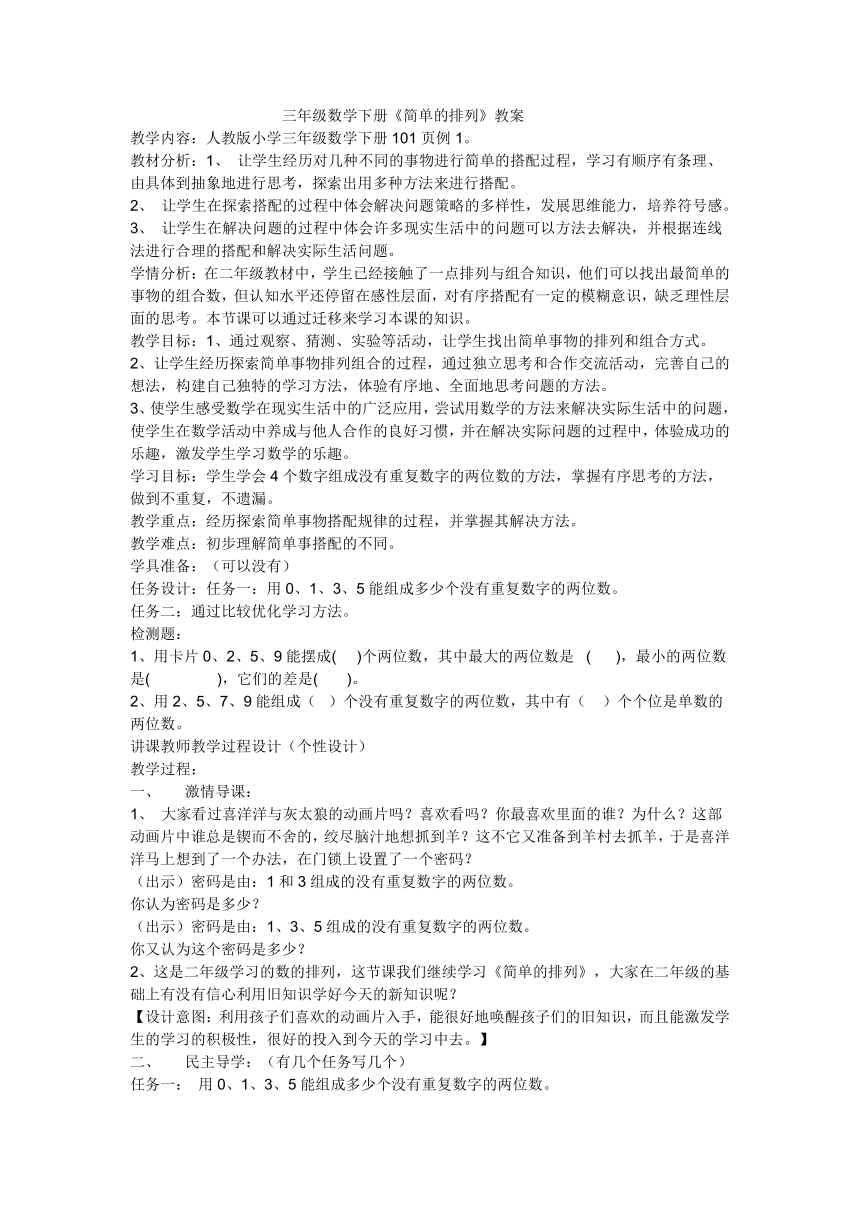 三年级数学下册《简单的排列》教案

教学内容：人教版小学三年级数学下册 101 页例 1。

教材分析：1、 让学生经历对几种不同的事物进行简单的搭配过程，学习有顺序有条理、由具体到抽象地进行思考，探索出用多种方法来进行搭配。

2、 让学生在探索搭配的过程中体会解决问题策略的多样性，发展思维能力，培养符号感。

3、 让学生在解决问题的过程中体会许多现实生活中的问题可以方法去解决，并根据连线法进行合理的搭配和解决实际生活问题。

学情分析：在二年级教材中，学生已经接触了一点排列与组合知识，他们可以找出最简单的事物的组合数，但认知水平还停留在感性层面，对有序搭配有一定的模糊意识，缺乏理性层面的思考。本节课可以通过迁移来学习本课的知识。

教学目标：1、通过观察、猜测、实验等活动，让学生找出简单事物的排列和组合方式。

2、让学生经历探索简单事物排列组合的过程，通过独立思考和合作交流活动，完善自己的想法，构建自己独特的学习方法，体验有序地、全面地思考问题的方法。

3、使学生感受数学在现实生活中的广泛应用，尝试用数学的方法来解决实际生活中的问题，使学生在数学活动中养成与他人合作的良好习惯，并在解决实际问题的过程中，体验成功的乐趣，激发学生学习数学的乐趣。

学习目标：学生学会 4 个数字组成没有重复数字的两位数的方法，掌握有序思考的方法，做到不重复，不遗漏。

教学重点：经历探索简单事物搭配规律的过程，并掌握其解决方法。

教学难点：初步理解简单事搭配的不同。

学具准备：（可以没有）

任务设计：任务一：用 0、1、3、5 能组成多少个没有重复数字的两位数。

任务二：通过比较优化学习方法。

检测题：

1、用卡片 0、2、5、9 能摆成(　)个两位数，其中最大的两位数是 (　)，最小的两位数是(　　)，它们的差是(　)。

2、用 2、5、7、9 能组成（ ）个没有重复数字的两位数，其中有（ ）个个位是单数的两位数。

讲课教师教学过程设计（个性设计）

教学过程：

一、 激情导课：

1、 大家看过喜洋洋与灰太狼的动画片吗？喜欢看吗？你最喜欢里面的谁？为什么？这部动画片中谁总是锲而不舍的，绞尽脑汁地想抓到羊？这不它又准备到羊村去抓羊，于是喜洋洋马上想到了一个办法，在门锁上设置了一个密码？

（出示）密码是由：1 和 3 组成的没有重复数字的两位数。

你认为密码是多少？

（出示）密码是由：1、3、5 组成的没有重复数字的两位数。

你又认为这个密码是多少？

2、这是二年级学习的数的排列，这节课我们继续学习《简单的排列》，大家在二年级的基础上有没有信心利用旧知识学好今天的新知识呢？

【设计意图：利用孩子们喜欢的动画片入手，能很好地唤醒孩子们的旧知识，而且能激发学生的学习的积极性，很好的投入到今天的学习中去。】

二、 民主导学：（有几个任务写几个）

任务一： 用 0、1、3、5 能组成多少个没有重复数字的两位数。